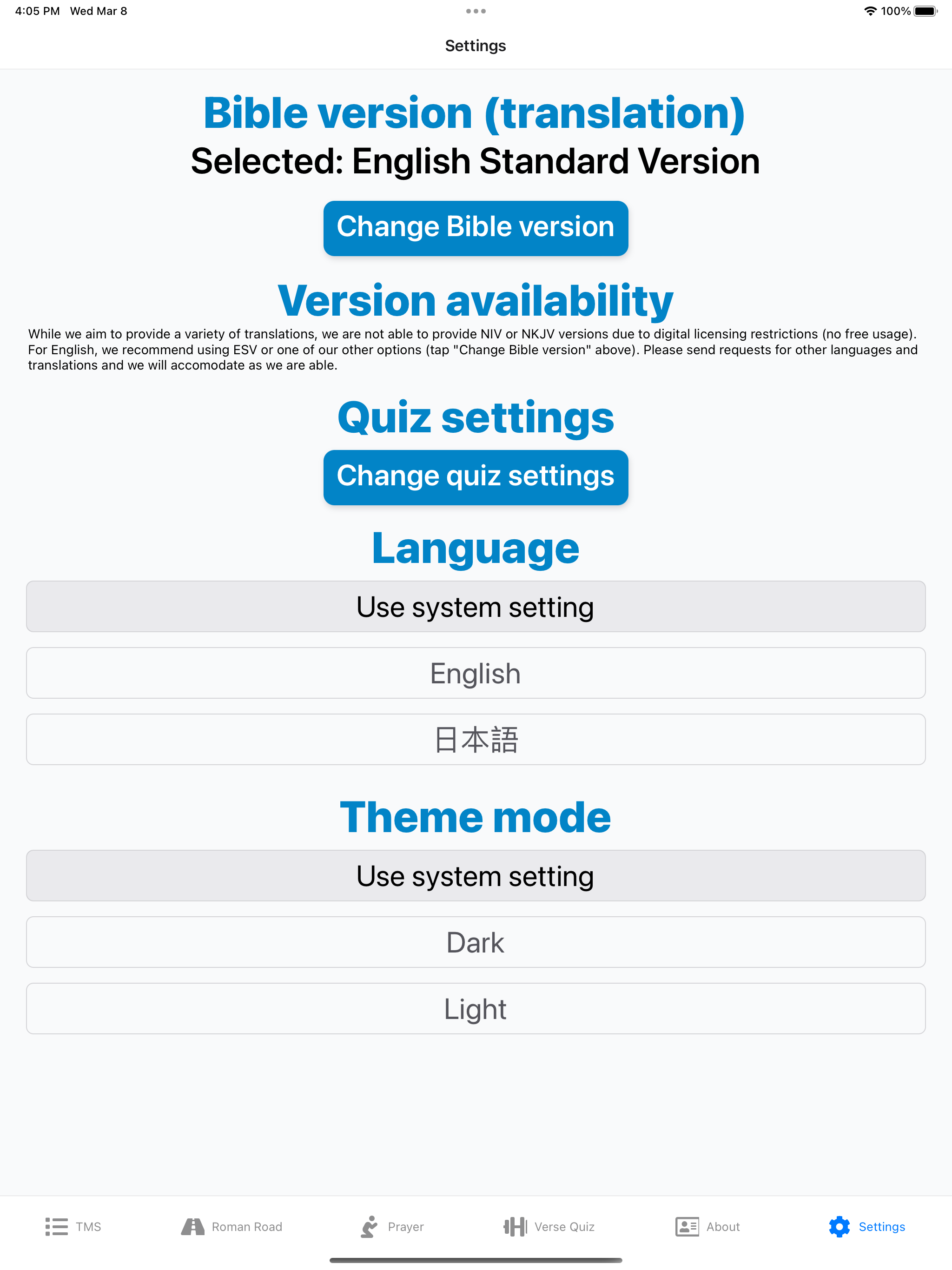 4:05 PM Wed Mar 8

100%

Settings

Bible version (translation)

Selected: English Standard Version

Change Bible version

Version availability

While we aim to provide a variety of translations, we are not able to provide NIV or NKJV versions due to digital licensing restrictions (no free usage). For English, we recommend using ESV or one of our other options (tap "Change Bible version" above). Please send requests for other languages and translations and we will accomodate as we are able.

Quiz settings

Change quiz settings

Language

Use system setting

English

日本語

Theme mode

Use system setting

Dark

Light

TMS

Roman Road

Prayer

Verse Quiz

About

Settings